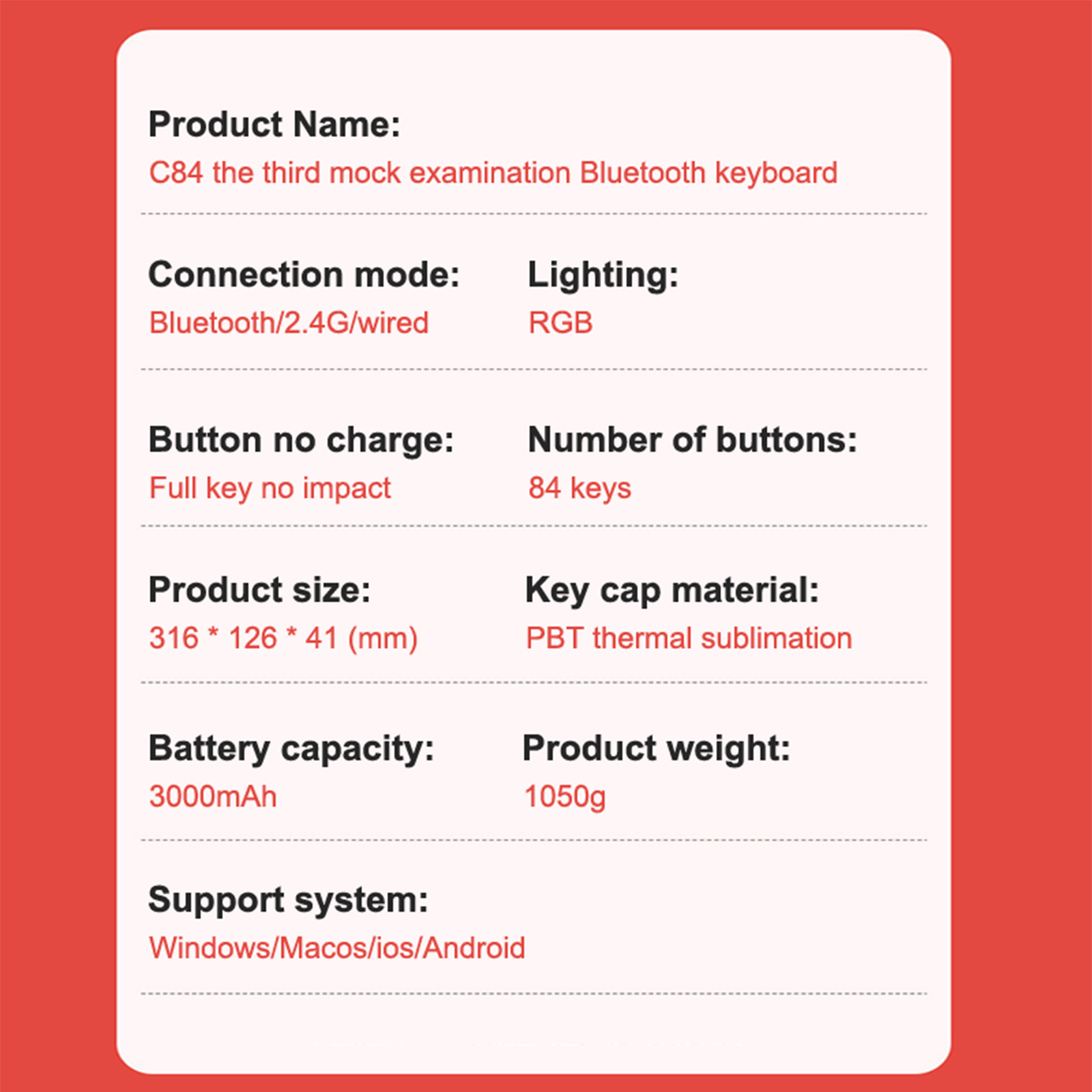 Product Name:
C84 the third mock examination Bluetooth keyboard

Connection mode:
Bluetooth/2.4G/wired

Lighting:
RGB

Button no charge:
Full key no impact

Number of buttons:
84 keys

Product size:
316 * 126 * 41 (mm)

Key cap material:
PBT thermal sublimation

Battery capacity:
3000mAh

Product weight:
1050g

Support system:
Windows/Macos/ios/Android